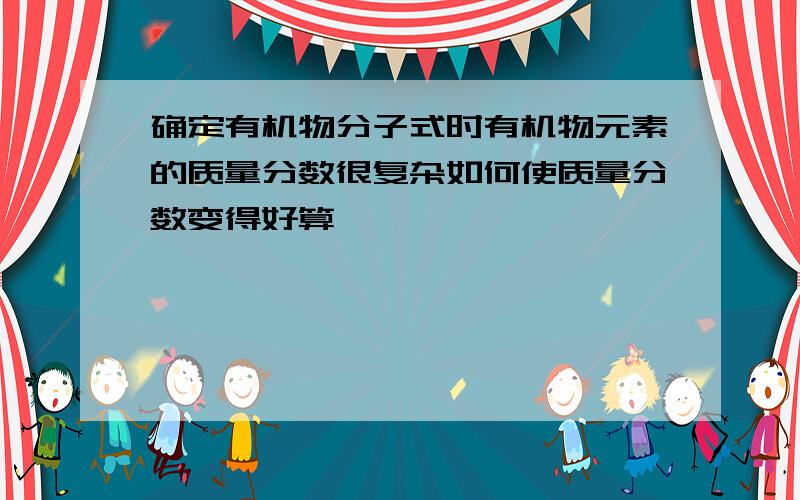 确定有机物分子式时有机物元素的质量分数很复杂如何使质量分数变得好算